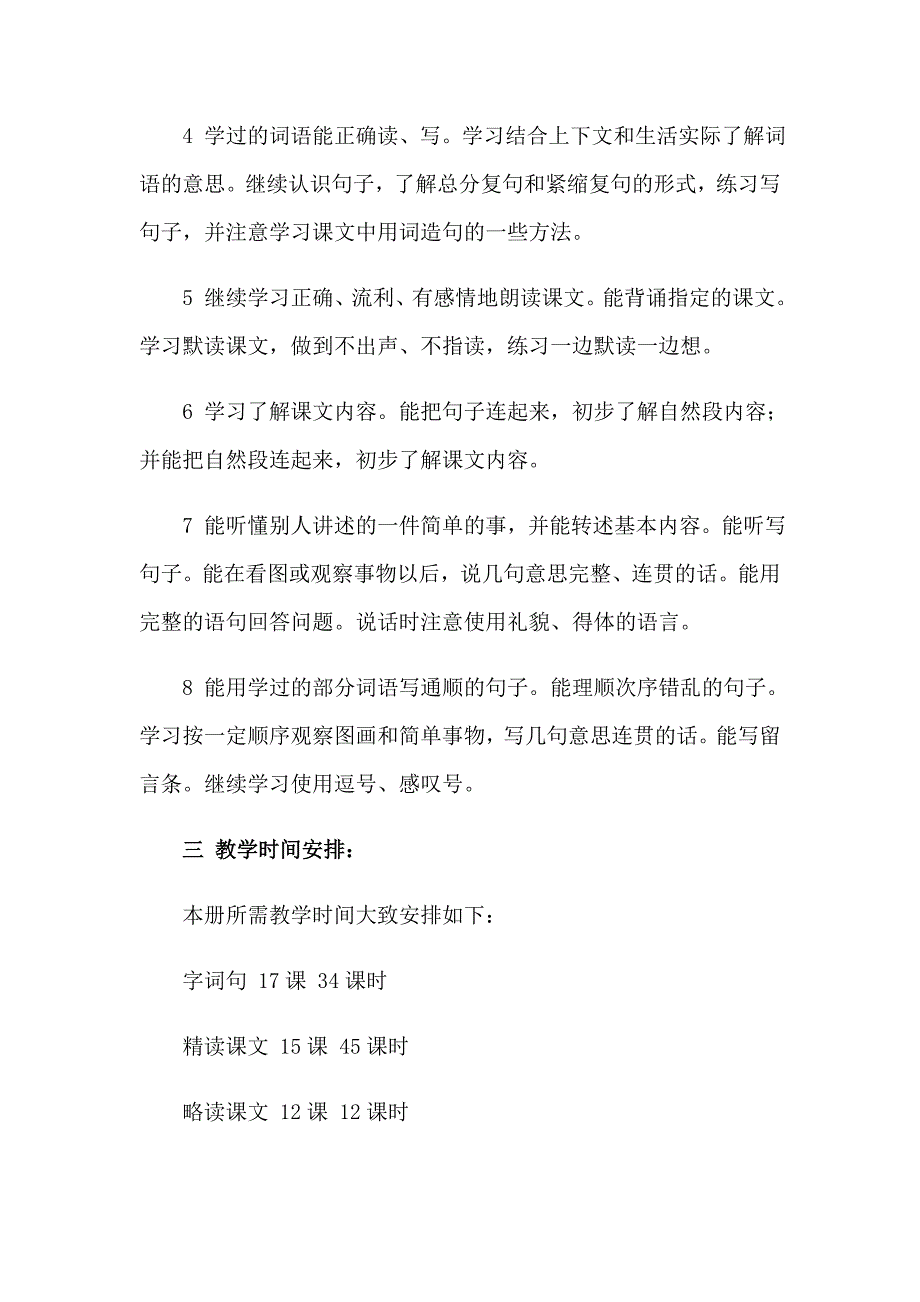 4 学过的词语能正确读、写。学习结合上下文和生活实际了解词语的意思。继续认识句子，了解总分复句和紧缩复句的形式，练习写句子，并注意学习课文中用词造句的一些方法。

5 继续学习正确、流利、有感情地朗读课文。能背诵指定的课文。学习默读课文，做到不出声、不指读，练习一边默读一边想。

6 学习了解课文内容。能把句子连起来，初步了解自然段内容；并能把自然段连起来，初步了解课文内容。

7 能听懂别人讲述的一件简单的事，并能转述基本内容。能听写句子。能在看图或观察事物以后，说几句意思完整、连贯的话。能用完整的语句回答问题。说话时注意使用礼貌、得体的语言。

8 能用学过的部分词语写通顺的句子。能理顺次序错乱的句子。学习按一定顺序观察图画和简单事物，写几句意思连贯的话。能写留言条。继续学习使用逗号、感叹号。

三 教学时间安排：

本册所需教学时间大致安排如下：

字词句 17 课 34 课时

精读课文 15 课 45 课时

略读课文 12 课 12 课时